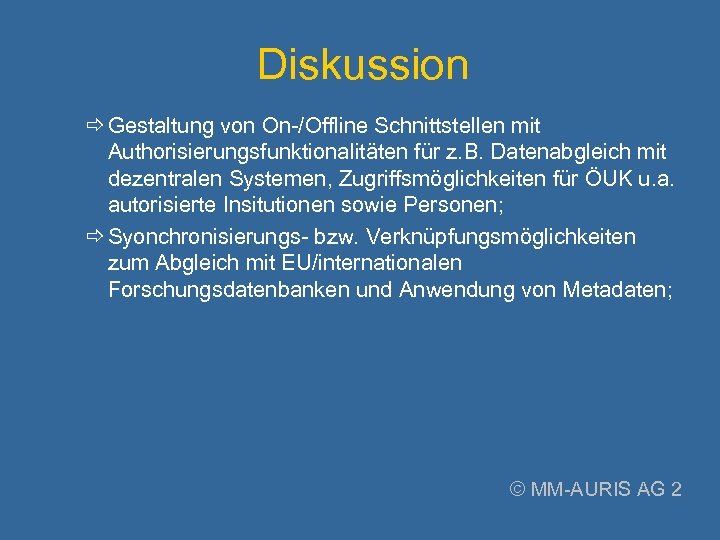 Diskussion

⇨ Gestaltung von On-/Offline Schnittstellen mit Authorisierungsfunktionalitäten für z.B. Datenabgleich mit dezentralen Systemen, Zugriffsmöglichkeiten für ÖUK u.a. autorisierte Insitutionen sowie Personen;

⇨ Syonchronisierungs- bzw. Verknüpfungsmöglichkeiten zum Abgleich mit EU/internationalen Forschungsdatenbanken und Anwendung von Metadaten;

© MM-AURIS AG 2